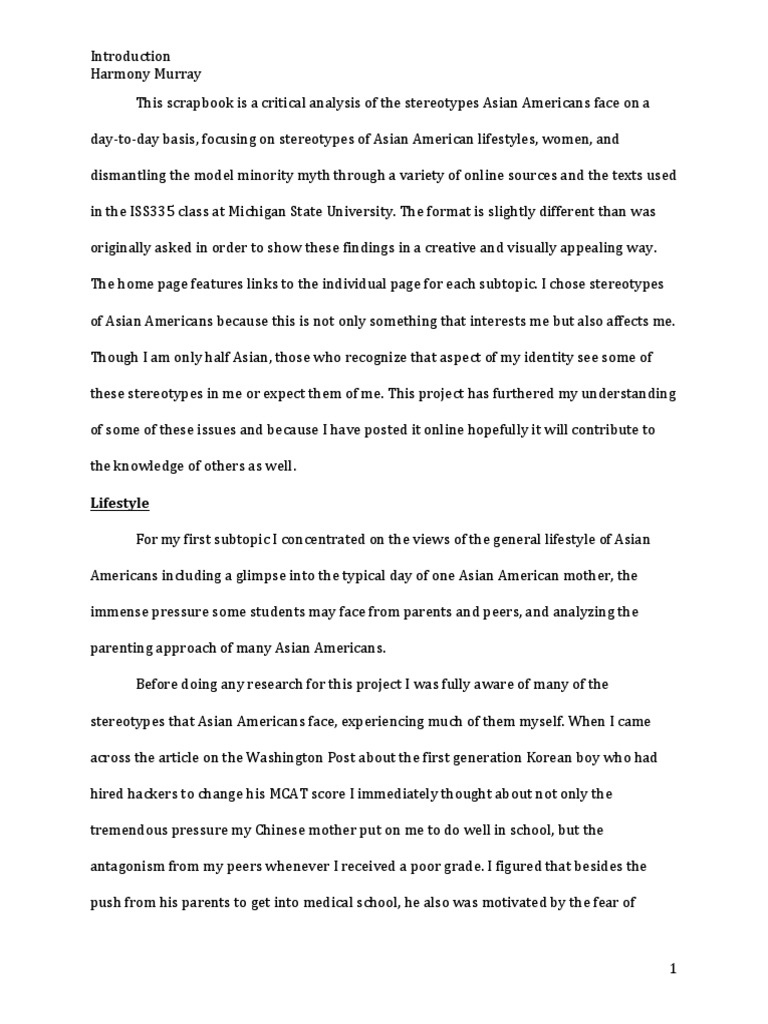 Introduction
Harmony Murray

This scrapbook is a critical analysis of the stereotypes Asian Americans face on a day-to-day basis, focusing on stereotypes of Asian American lifestyles, women, and dismantling the model minority myth through a variety of online sources and the texts used in the ISS335 class at Michigan State University. The format is slightly different than was originally asked in order to show these findings in a creative and visually appealing way. The home page features links to the individual page for each subtopic. I chose stereotypes of Asian Americans because this is not only something that interests me but also affects me. Though I am only half Asian, those who recognize that aspect of my identity see some of these stereotypes in me or expect them of me. This project has furthered my understanding of some of these issues and because I have posted it online hopefully it will contribute to the knowledge of others as well.

Lifestyle

For my first subtopic I concentrated on the views of the general lifestyle of Asian Americans including a glimpse into the typical day of one Asian American mother, the immense pressure some students may face from parents and peers, and analyzing the parenting approach of many Asian Americans.

Before doing any research for this project I was fully aware of many of the stereotypes that Asian Americans face, experiencing much of them myself. When I came across the article on the Washington Post about the first generation Korean boy who had hired hackers to change his MCAT score I immediately thought about not only the tremendous pressure my Chinese mother put on me to do well in school, but the antagonism from my peers whenever I received a poor grade. I figured that besides the push from his parents to get into medical school, he also was motivated by the fear of

1